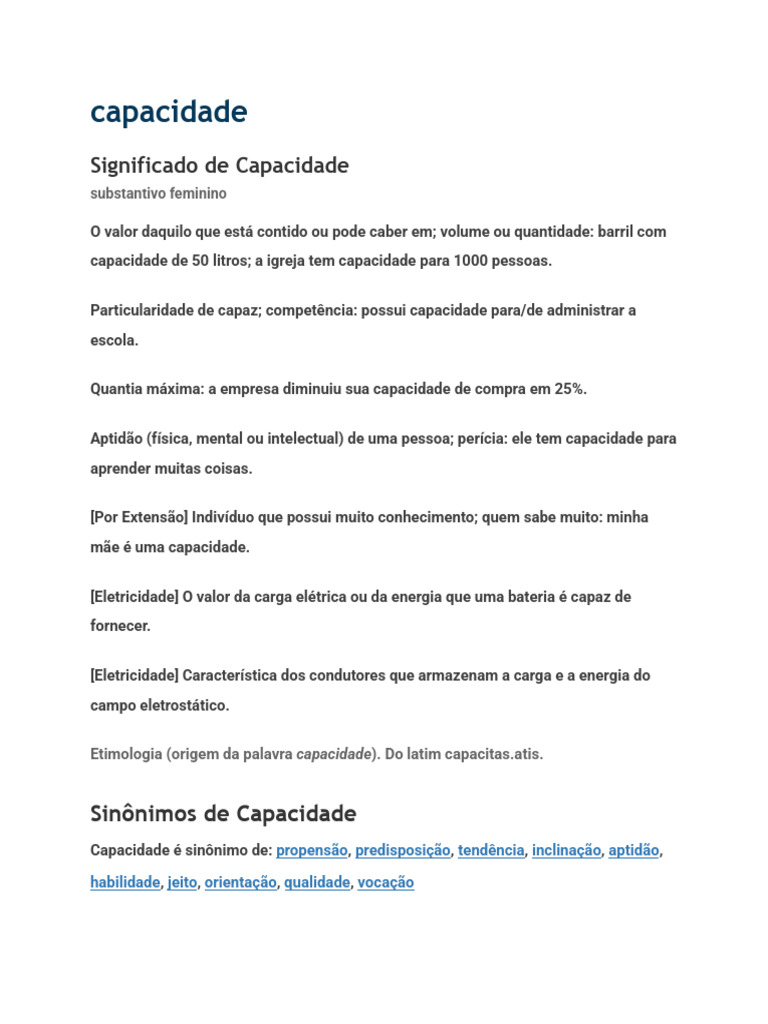 capacidade

Significado de Capacidade

substantivo feminino

O valor daquilo que está contido ou pode caber em; volume ou quantidade: barril com capacidade de 50 litros; a igreja tem capacidade para 1000 pessoas.

Particularidade de capaz; competência: possui capacidade para/de administrar a escola.

Quantia máxima: a empresa diminuiu sua capacidade de compra em 25%.

Aptidão (física, mental ou intelectual) de uma pessoa; perícia: ele tem capacidade para aprender muitas coisas.

[Por Extensão] Indivíduo que possui muito conhecimento; quem sabe muito: minha mãe é uma capacidade.

[Eletricidade] O valor da carga elétrica ou da energia que uma bateria é capaz de fornecer.

[Eletricidade] Característica dos condutores que armazenam a carga e a energia do campo eletrostático.

Etimologia (origem da palavra capacidade). Do latim capacitas.atis.

Sinônimos de Capacidade

Capacidade é sinônimo de: propensão, predisposição, tendência, inclinação, aptidão, habilidade, jeito, orientação, qualidade, vocação